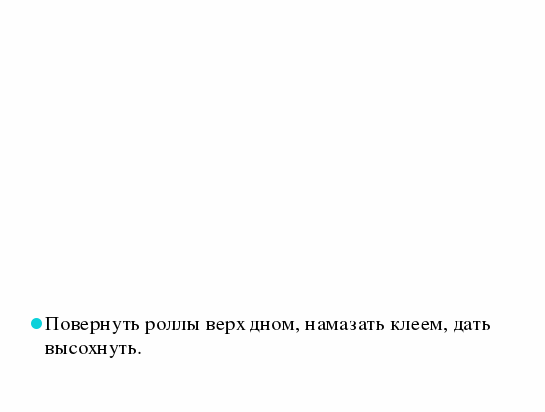 Повернуть роллы верх дном, намазать клеем, дать высохнуть.